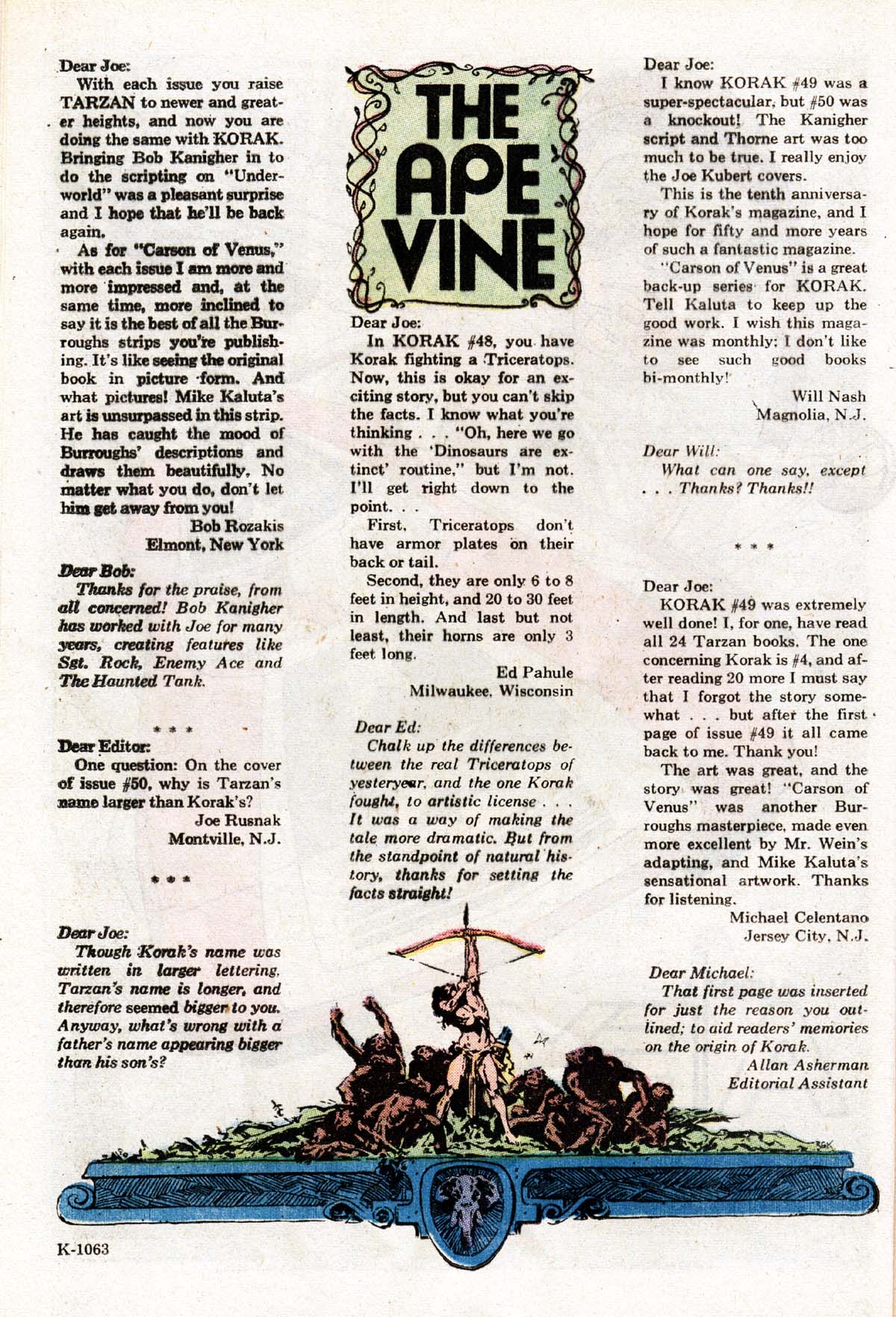 Dear Joe:

With each issue you raise TARZAN to newer and greater heights, and now you are doing the same with KORAK. Bringing Bob Kanigher in to do the scripting on "Underworld" was a pleasant surprise and I hope that he'll be back again.

As for "Carson of Venus," with each issue I am more and more impressed and, at the same time, more inclined to say it is the best of all the Burroughs strips you're publishing. It's like seeing the original book in picture form. And what pictures! Mike Kaluta's art is unsurpassed in this strip. He has caught the mood of Burroughs' descriptions and draws them beautifully. No matter what you do, don't let him get away from you!

Bob Rozakis
Elmont, New York

Dear Bob:

Thanks for the praise, from all concerned! Bob Kanigher has worked with Joe for many years, creating features like Sgt. Rock, Enemy Ace and The Haunted Tank.

* * *

Dear Editor:

One question: On the cover of issue #50, why is Tarzan's name larger than Korak's?

Joe Rusnak
Montville, N.J.

* * *

Dear Joe:

Though Korak's name was written in larger lettering, Tarzan's name is longer, and therefore seemed bigger to you. Anyway, what's wrong with a father's name appearing bigger than his son's?

THE APE VINE

Dear Joe:

In KORAK #48, you have Korak fighting a Triceratops. Now, this is okay for an exciting story, but you can't skip the facts. I know what you're thinking . . . "Oh, here we go with the 'Dinosaurs are extinct' routine," but I'm not. I'll get right down to the point. . .

First, Triceratops don't have armor plates on their back or tail.

Second, they are only 6 to 8 feet in height, and 20 to 30 feet in length. And last but not least, their horns are only 3 feet long.

Ed Pahule
Milwaukee, Wisconsin

Dear Ed:

Chalk up the differences between the real Triceratops of yesteryear, and the one Korak fought, to artistic license . . . It was a way of making the tale more dramatic. But from the standpoint of natural history, thanks for setting the facts straight!

Dear Joe:

I know KORAK #49 was a super-spectacular, but #50 was a knockout! The Kanigher script and Thorne art was too much to be true. I really enjoy the Joe Kubert covers.

This is the tenth anniversary of Korak's magazine, and I hope for fifty and more years of such a fantastic magazine.

"Carson of Venus" is a great back-up series for KORAK. Tell Kaluta to keep up the good work. I wish this magazine was monthly; I don't like to see such good books bi-monthly!

Will Nash
Magnolia, N.J.

Dear Will:

What can one say, except . . . Thanks? Thanks!!

* * *

Dear Joe:

KORAK #49 was extremely well done! I, for one, have read all 24 Tarzan books. The one concerning Korak is #4, and after reading 20 more I must say that I forgot the story somewhat . . . but after the first page of issue #49 it all came back to me. Thank you!

The art was great, and the story was great! "Carson of Venus" was another Burroughs masterpiece, made even more excellent by Mr. Wein's adapting, and Mike Kaluta's sensational artwork. Thanks for listening.

Michael Celentano
Jersey City, N.J.

Dear Michael:

That first page was inserted for just the reason you outlined; to aid readers' memories on the origin of Korak.

Allan Asherman
Editorial Assistant

K-1063